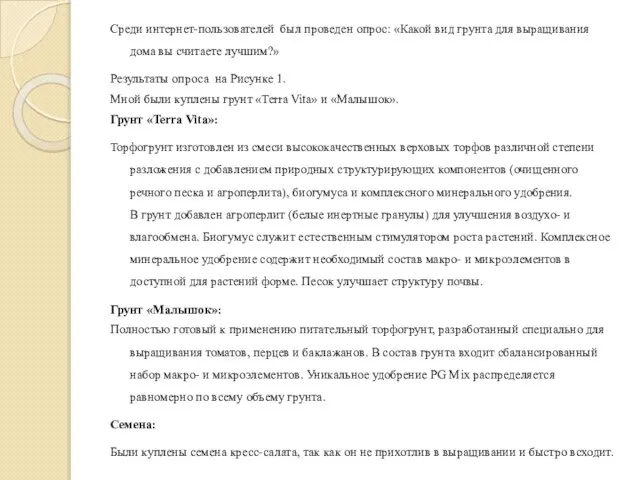 Среди интернет-пользователей был проведен опрос: «Какой вид грунта для выращивания дома вы считаете лучшим?»

Результаты опроса на Рисунке 1.

Мной были куплены грунт «Terra Vita» и «Малышок».

Грунт «Terra Vita»:

Торфогрунт изготовлен из смеси высококачественных верховых торфов различной степени разложения с добавлением природных структурирующих компонентов (очищенного речного песка и агроперлита), биогумуса и комплексного минерального удобрения.
В грунт добавлен агроперлит (белые инертные гранулы) для улучшения воздухо- и влагообмена. Биогумус служит естественным стимулятором роста растений. Комплексное минеральное удобрение содержит необходимый состав макро- и микроэлементов в доступной для растений форме. Песок улучшает структуру почвы.

Грунт «Малышок»:
Полностью готовый к применению питательный торфогрунт, разработанный специально для выращивания томатов, перцев и баклажанов. В состав грунта входит сбалансированный набор макро- и микроэлементов. Уникальное удобрение PG Mix распределяется равномерно по всему объему грунта.

Семена:

Были куплены семена кресс-салата, так как он не прихотлив в выращивании и быстро всходит.